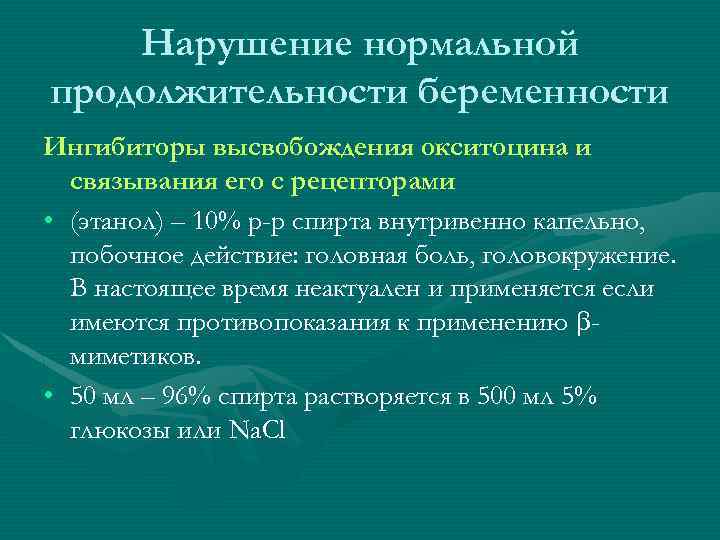 Нарушение нормальной продолжительности беременности

Ингибиторы высвобождения окситоцина и связывания его с рецепторами

• (этанол) – 10% р-р спирта внутривенно капельно, побочное действие: головная боль, головокружение. В настоящее время неактуален и применяется если имеются противопоказания к применению β-миметиков.

• 50 мл – 96% спирта растворяется в 500 мл 5% глюкозы или NaCl